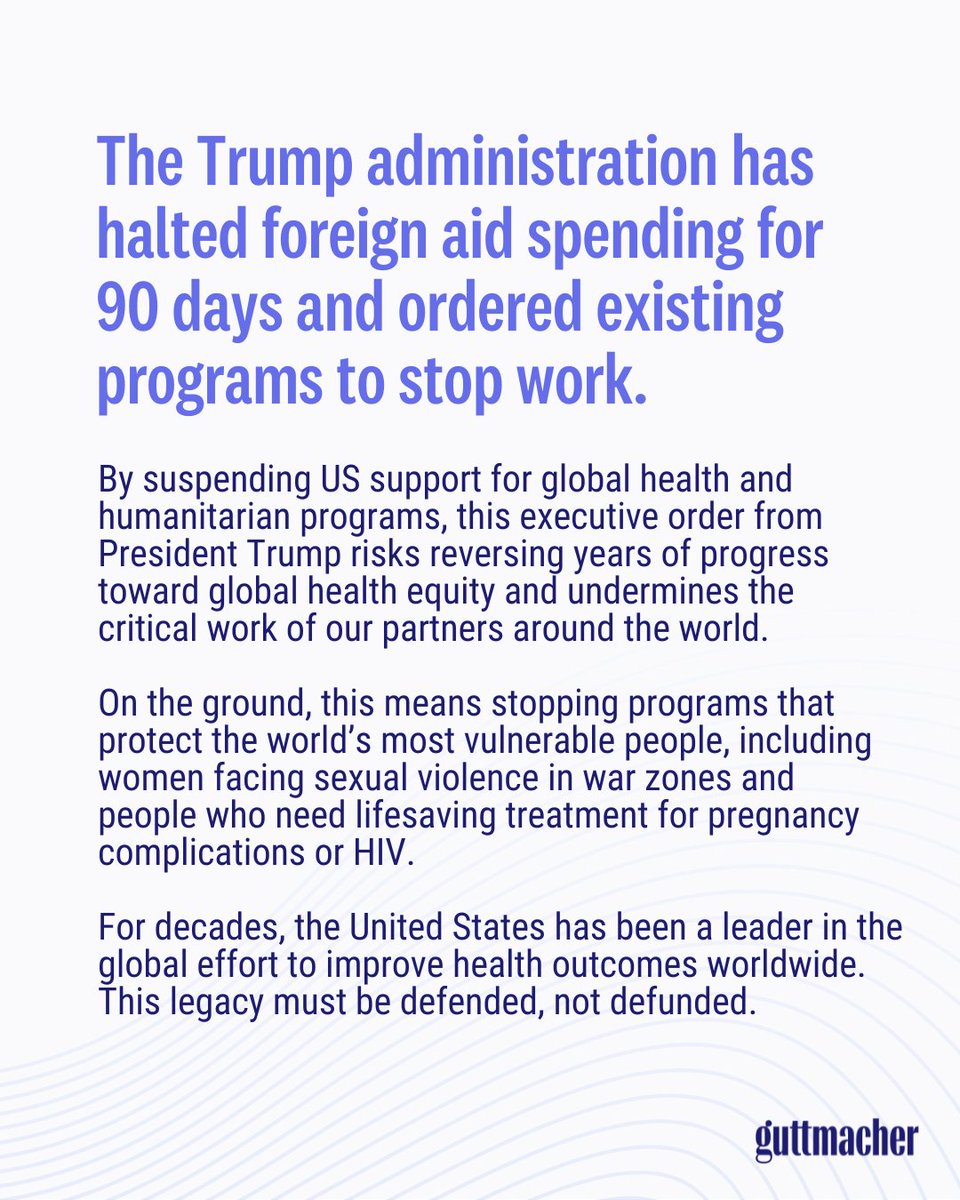 The Trump administration has halted foreign aid spending for 90 days and ordered existing programs to stop work.

By suspending US support for global health and humanitarian programs, this executive order from President Trump risks reversing years of progress toward global health equity and undermines the critical work of our partners around the world.

On the ground, this means stopping programs that protect the world's most vulnerable people, including women facing sexual violence in war zones and people who need lifesaving treatment for pregnancy complications or HIV.

For decades, the United States has been a leader in the global effort to improve health outcomes worldwide. This legacy must be defended, not defunded.

guttmacher